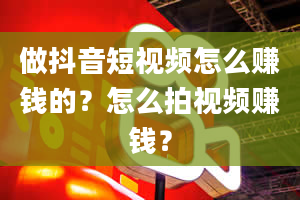 做抖音短视频怎么赚钱的？怎么拍视频赚钱？